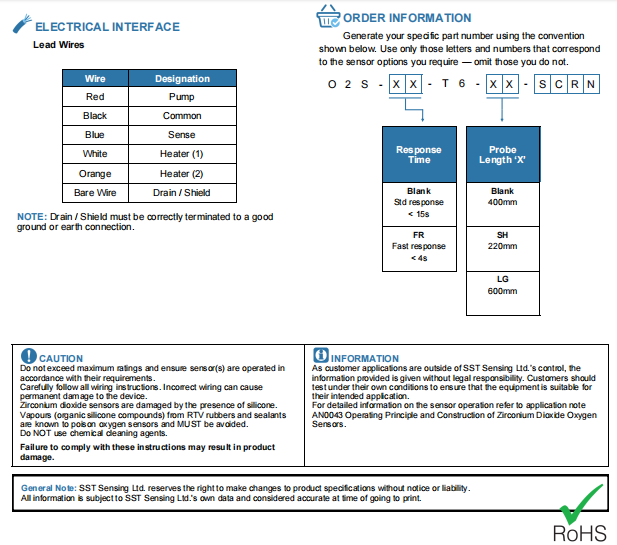 ELECTRICAL INTERFACE

Lead Wires

| Wire | Designation |
|---|---|
| Red | Pump |
| Black | Common |
| Blue | Sense |
| White | Heater (1) |
| Orange | Heater (2) |
| Bare Wire | Drain / Shield |

NOTE: Drain / Shield must be correctly terminated to a good ground or earth connection.

ORDER INFORMATION

Generate your specific part number using the convention shown below. Use only those letters and numbers that correspond to the sensor options you require — omit those you do not.

O 2 S - X X - T 6 - X X - S C R N

| Response Time |
|---|
| Blank Std response < 15s |
| FR Fast response < 4s |

| Probe Length 'X' |
|---|
| Blank 400mm |
| SH 220mm |
| LG 600mm |

CAUTION
Do not exceed maximum ratings and ensure sensor(s) are operated in accordance with their requirements.
Carefully follow all wiring instructions. Incorrect wiring can cause permanent damage to the device.
Zirconium dioxide sensors are damaged by the presence of silicone. Vapours (organic silicone compounds) from RTV rubbers and sealants are known to poison oxygen sensors and MUST be avoided.
Do NOT use chemical cleaning agents.

Failure to comply with these instructions may result in product damage.

INFORMATION
As customer applications are outside of SST Sensing Ltd.'s control, the information provided is given without legal responsibility. Customers should test under their own conditions to ensure that the equipment is suitable for their intended application.
For detailed information on the sensor operation refer to application note AN0043 Operating Principle and Construction of Zirconium Dioxide Oxygen Sensors.

General Note: SST Sensing Ltd. reserves the right to make changes to product specifications without notice or liability.
All information is subject to SST Sensing Ltd.'s own data and considered accurate at time of going to print.

RoHS